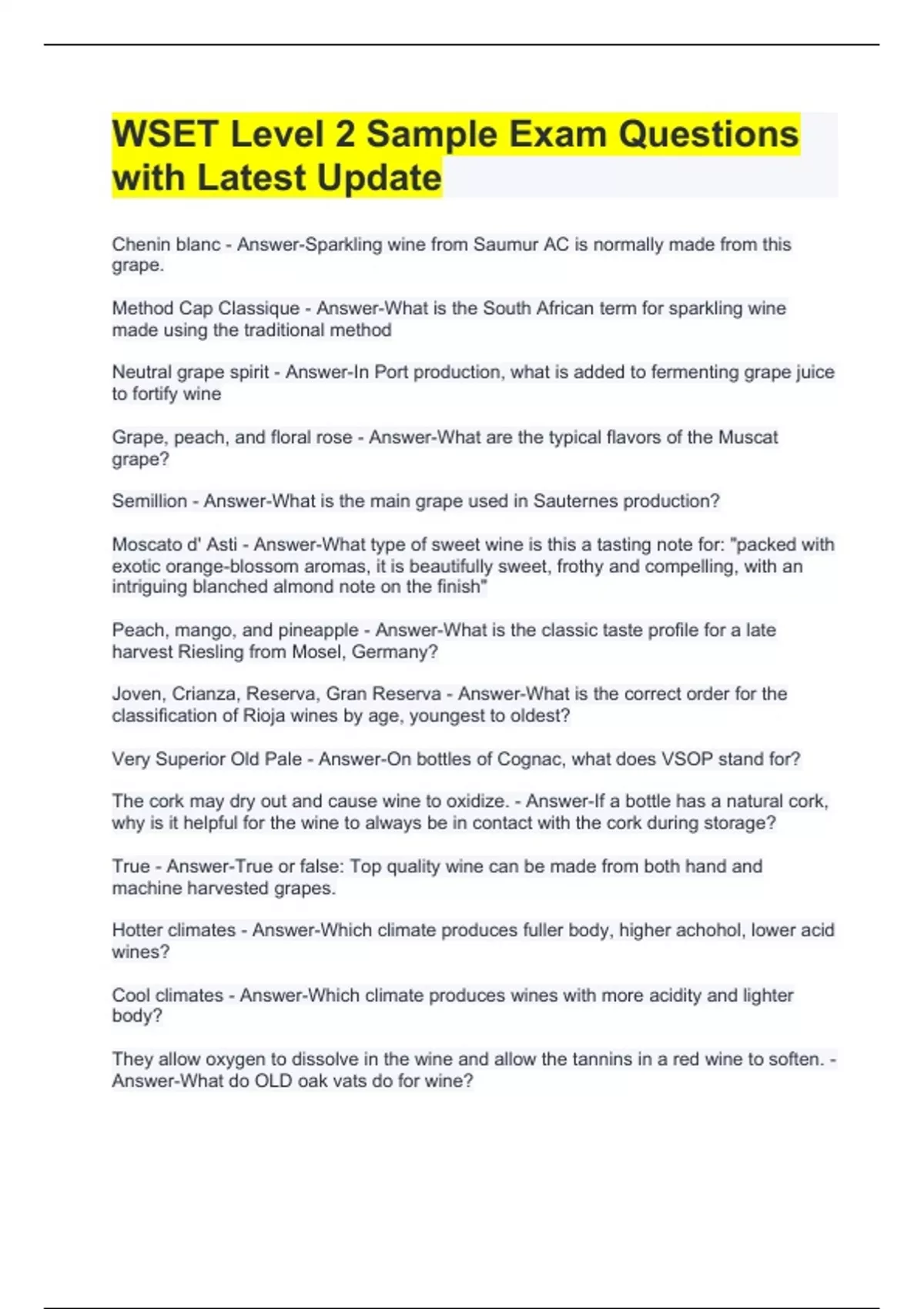 WSET Level 2 Sample Exam Questions with Latest Update

Chenin blanc - Answer-Sparkling wine from Saumur AC is normally made from this grape.

Method Cap Classique - Answer-What is the South African term for sparkling wine made using the traditional method

Neutral grape spirit - Answer-In Port production, what is added to fermenting grape juice to fortify wine

Grape, peach, and floral rose - Answer-What are the typical flavors of the Muscat grape?

Semillion - Answer-What is the main grape used in Sauternes production?

Moscato d' Asti - Answer-What type of sweet wine is this a tasting note for: "packed with exotic orange-blossom aromas, it is beautifully sweet, frothy and compelling, with an intriguing blanched almond note on the finish"

Peach, mango, and pineapple - Answer-What is the classic taste profile for a late harvest Riesling from Mosel, Germany?

Joven, Crianza, Reserva, Gran Reserva - Answer-What is the correct order for the classification of Rioja wines by age, youngest to oldest?

Very Superior Old Pale - Answer-On bottles of Cognac, what does VSOP stand for?

The cork may dry out and cause wine to oxidize. - Answer-If a bottle has a natural cork, why is it helpful for the wine to always be in contact with the cork during storage?

True - Answer-True or false: Top quality wine can be made from both hand and machine harvested grapes.

Hotter climates - Answer-Which climate produces fuller body, higher achohol, lower acid wines?

Cool climates - Answer-Which climate produces wines with more acidity and lighter body?

They allow oxygen to dissolve in the wine and allow the tannins in a red wine to soften. - Answer-What do OLD oak vats do for wine?